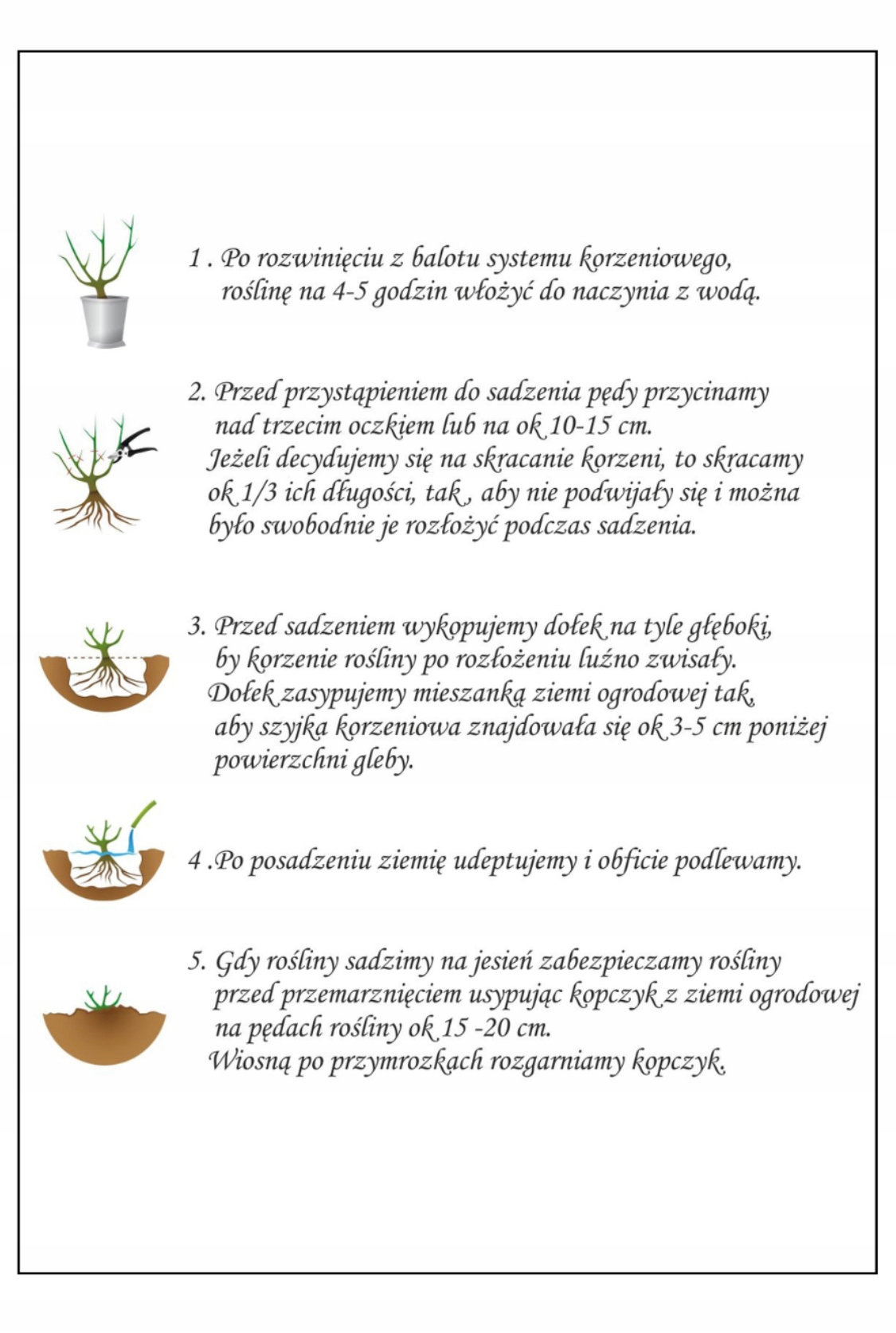 1 . Po rozwinięciu z balotu systemu korzeniowego, roślinę na 4-5 godzin włożyć do naczynia z wodą.

2. Przed przystąpieniem do sadzenia pędy przycinamy nad trzecim oczkiem lub na ok 10-15 cm. Jeżeli decydujemy się na skracanie korzeni, to skracamy ok 1/3 ich długości, tak , aby nie podwijały się i można było swobodnie je rozłożyć podczas sadzenia.

3. Przed sadzeniem wykopujemy dołek na tyle głęboki, by korzenie rośliny po rozłożeniu luźno zwisały. Dołek zasypujemy mieszanką ziemi ogrodowej tak, aby szyjka korzeniowa znajdowała się ok 3-5 cm poniżej powierzchni gleby.

4 .Po posadzeniu ziemię udeptujemy i obficie podlewamy.

5. Gdy rośliny sadzimy na jesień zabezpieczamy rośliny przed przemarznięciem usypując kopczyk z ziemi ogrodowej na pędach rośliny ok 15 -20 cm. Wiosną po przymrozkach rozgarniamy kopczyk.